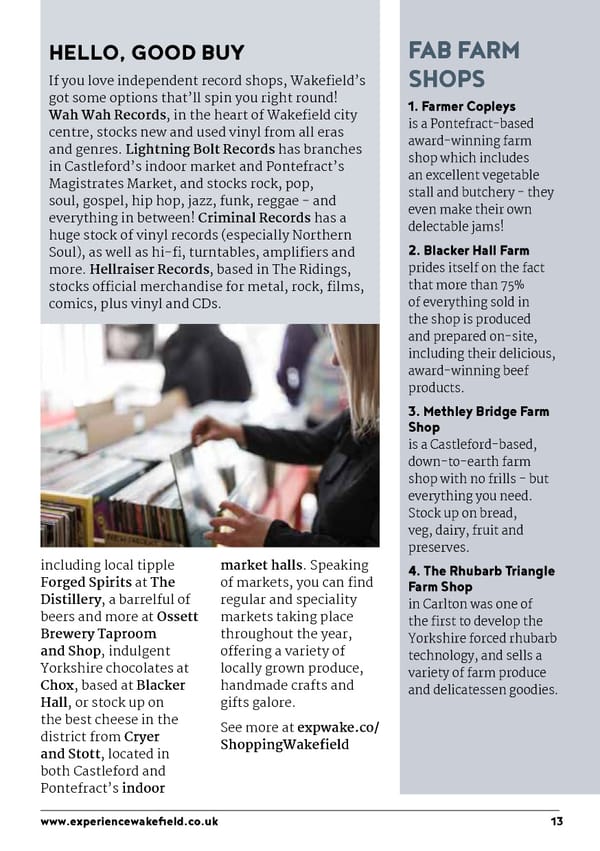 HELLO, GOOD BUY

If you love independent record shops, Wakefield's got some options that'll spin you right round! Wah Wah Records, in the heart of Wakefield city centre, stocks new and used vinyl from all eras and genres. Lightning Bolt Records has branches in Castleford's indoor market and Pontefract's Magistrates Market, and stocks rock, pop, soul, gospel, hip hop, jazz, funk, reggae – and everything in between! Criminal Records has a huge stock of vinyl records (especially Northern Soul), as well as hi-fi, turntables, amplifiers and more. Hellraiser Records, based in The Ridings, stocks official merchandise for metal, rock, films, comics, plus vinyl and CDs.

including local tipple Forged Spirits at The Distillery, a barrelful of beers and more at Ossett Brewery Taproom and Shop, indulgent Yorkshire chocolates at Chox, based at Blacker Hall, or stock up on the best cheese in the district from Cryer and Stott, located in both Castleford and Pontefract's indoor market halls. Speaking of markets, you can find regular and speciality markets taking place throughout the year, offering a variety of locally grown produce, handmade crafts and gifts galore.

See more at expwake.co/ShoppingWakefield

FAB FARM SHOPS

1. Farmer Copleys
is a Pontefract-based award-winning farm shop which includes an excellent vegetable stall and butchery – they even make their own delectable jams!

2. Blacker Hall Farm
prides itself on the fact that more than 75% of everything sold in the shop is produced and prepared on-site, including their delicious, award-winning beef products.

3. Methley Bridge Farm Shop
is a Castleford-based, down-to-earth farm shop with no frills – but everything you need. Stock up on bread, veg, dairy, fruit and preserves.

4. The Rhubarb Triangle Farm Shop
in Carlton was one of the first to develop the Yorkshire forced rhubarb technology, and sells a variety of farm produce and delicatessen goodies.

www.experiencewakefield.co.uk 13